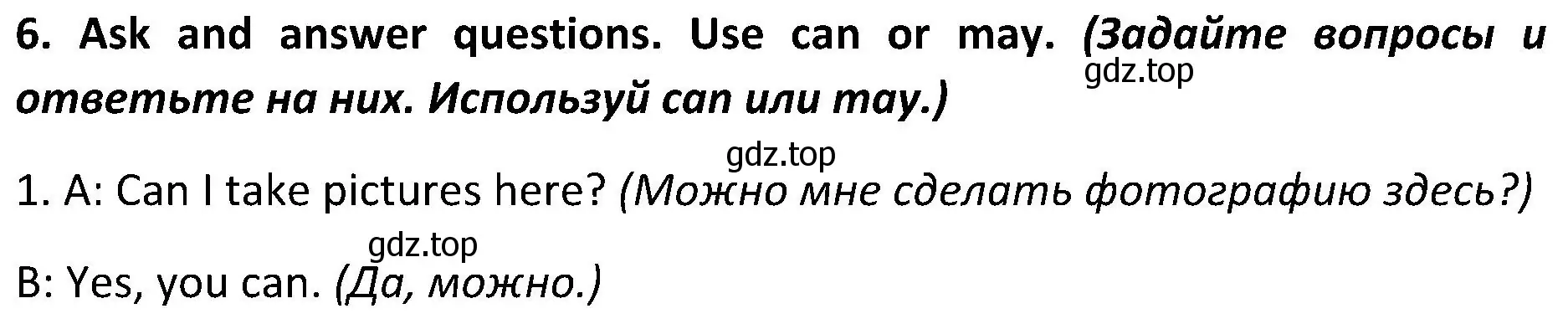 6. Ask and answer questions. Use can or may. (Задайте вопросы и ответьте на них. Используй can или may.)

gdz.top

gdz.top

1. A: Can I take pictures here? (Можно мне сделать фотографию здесь?)

gdz.top

B: Yes, you can. (Да, можно.)